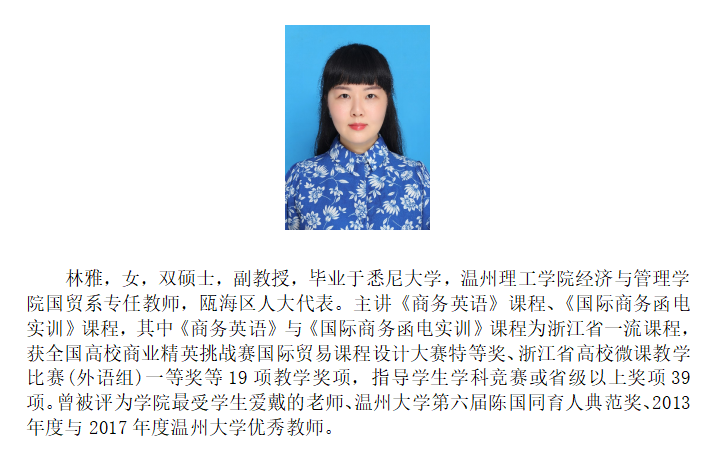 林雅，女，双硕士，副教授，毕业于悉尼大学，温州理工学院经济与管理学院国贸系专任教师，瓯海区人大代表。主讲《商务英语》课程、《国际商务函电实训》课程，其中《商务英语》与《国际商务函电实训》课程为浙江省一流课程，获全国高校商业精英挑战赛国际贸易课程设计大赛特等奖、浙江省高校微课教学比赛(外语组)一等奖等 19 项教学奖项，指导学生学科竞赛或省级以上奖项 39 项。曾被评为学院最受学生爱戴的老师、温州大学第六届陈国同育人典范奖、2013 年度与 2017 年度温州大学优秀教师。